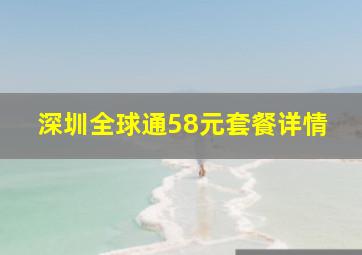 深圳全球通58元套餐详情